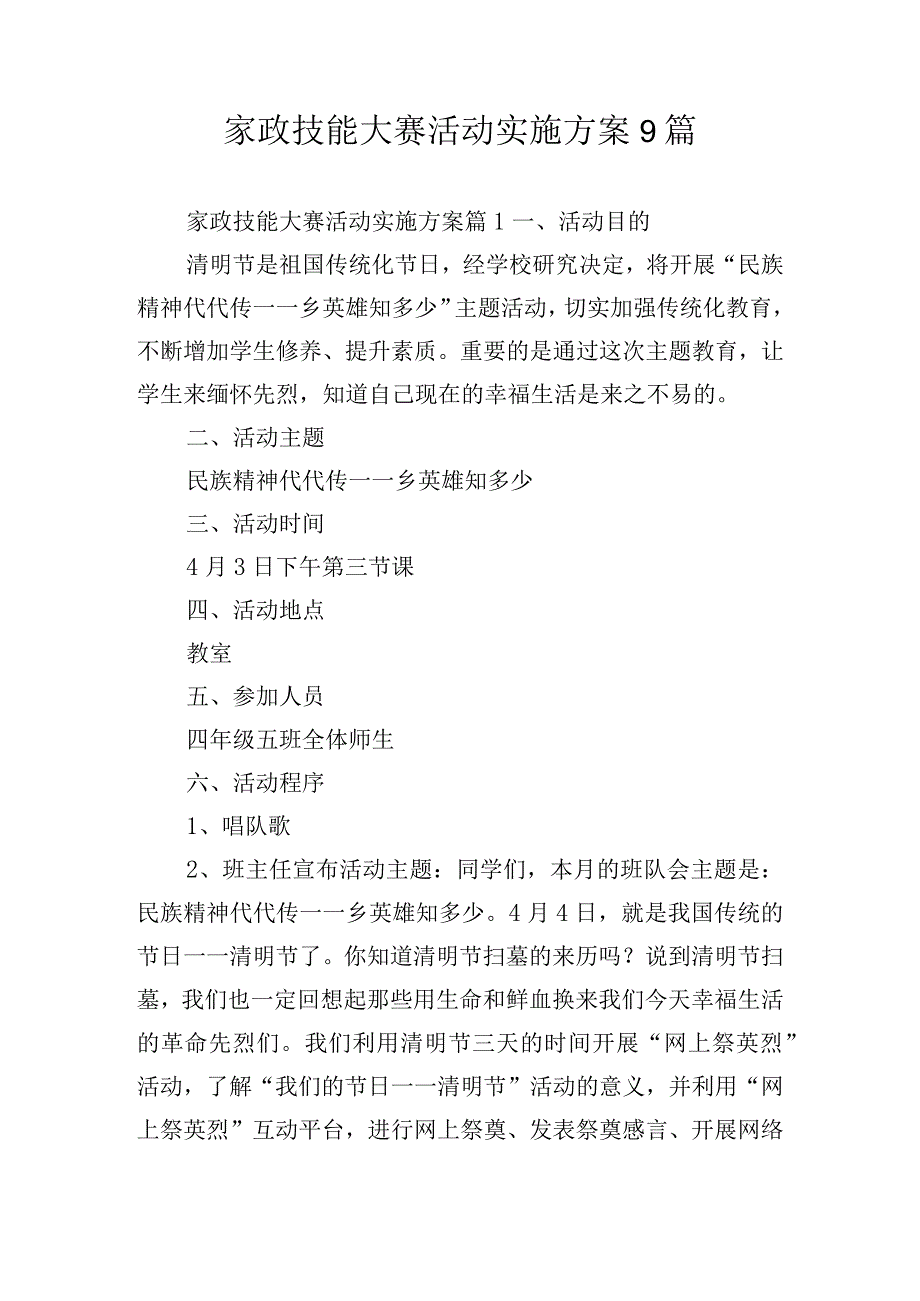 家政技能大赛活动实施方案9篇

家政技能大赛活动实施方案篇1一、活动目的

清明节是祖国传统化节日，经学校研究决定，将开展“民族精神代代传一一乡英雄知多少”主题活动，切实加强传统化教育，不断增加学生修养、提升素质。重要的是通过这次主题教育，让学生来缅怀先烈，知道自己现在的幸福生活是来之不易的。

二、活动主题

民族精神代代传一一乡英雄知多少

三、活动时间

4月3日下午第三节课

四、活动地点

教室

五、参加人员

四年级五班全体师生

六、活动程序

1、唱队歌

2、班主任宣布活动主题：同学们，本月的班队会主题是：民族精神代代传一一乡英雄知多少。4月4日，就是我国传统的节日一一清明节了。你知道清明节扫墓的来历吗？说到清明节扫墓，我们也一定回想起那些用生命和鲜血换来我们今天幸福生活的革命先烈们。我们利用清明节三天的时间开展“网上祭英烈”活动，了解“我们的节日一一清明节”活动的意义，并利用“网上祭英烈”互动平台，进行网上祭奠、发表祭奠感言、开展网络